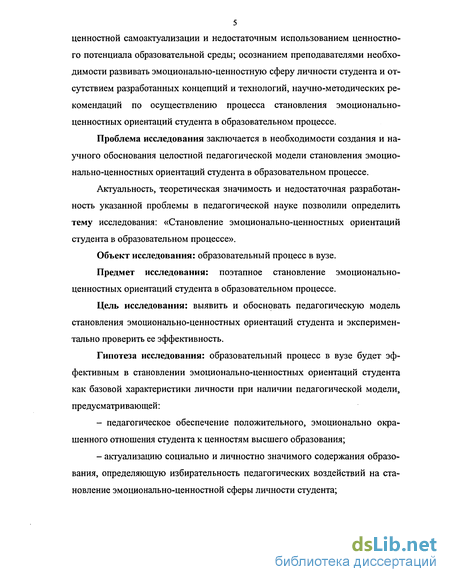 5

ценностной самоактуализации и недостаточным использованием ценностного потенциала образовательной среды; осознанием преподавателями необходимости развивать эмоционально-ценностную сферу личности студента и отсутствием разработанных концепций и технологий, научно-методических рекомендаций по осуществлению процесса становления эмоционально-ценностных ориентаций студента в образовательном процессе.

Проблема исследования заключается в необходимости создания и научного обоснования целостной педагогической модели становления эмоционально-ценностных ориентаций студента в образовательном процессе.

Актуальность, теоретическая значимость и недостаточная разработанность указанной проблемы в педагогической науке позволили определить тему исследования: «Становление эмоционально-ценностных ориентаций студента в образовательном процессе».

Объект исследования: образовательный процесс в вузе.

Предмет исследования: поэтапное становление эмоционально-ценностных ориентаций студента в образовательном процессе.

Цель исследования: выявить и обосновать педагогическую модель становления эмоционально-ценностных ориентаций студента и экспериментально проверить ее эффективность.

Гипотеза исследования: образовательный процесс в вузе будет эффективным в становлении эмоционально-ценностных ориентаций студента как базовой характеристики личности при наличии педагогической модели, предусматривающей:

– педагогическое обеспечение положительного, эмоционально окрашенного отношения студента к ценностям высшего образования;

– актуализацию социально и личностно значимого содержания образования, определяющую избирательность педагогических воздействий на становление эмоционально-ценностной сферы личности студента;

dsLib.net
библиотека диссертаций